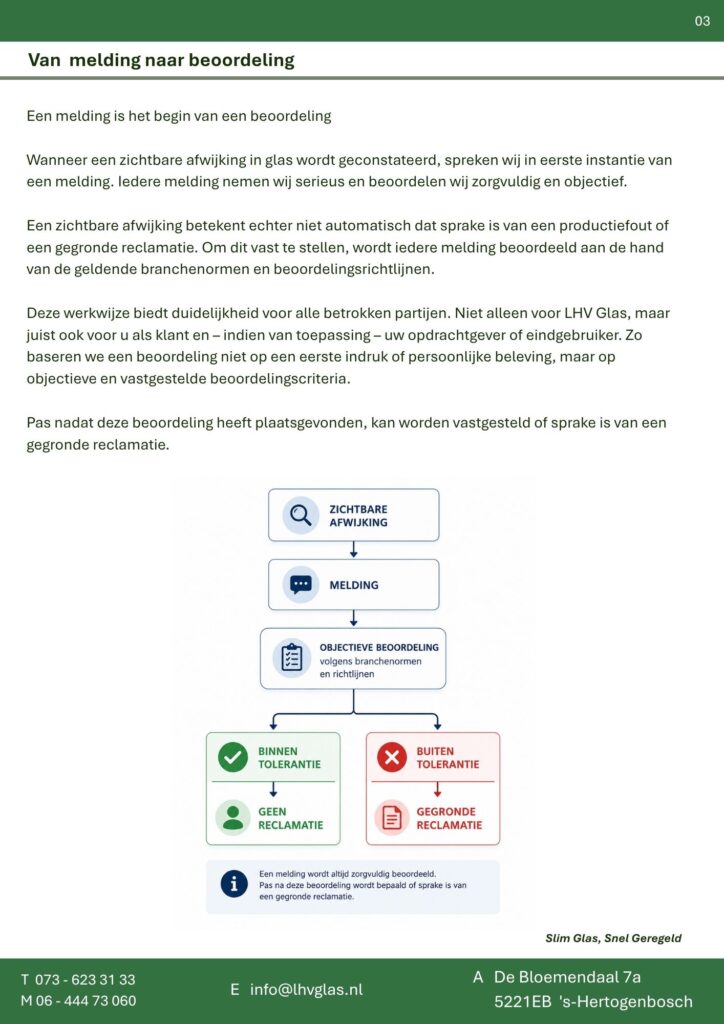 03

Van melding naar beoordeling

Een melding is het begin van een beoordeling

Wanneer een zichtbare afwijking in glas wordt geconstateerd, spreken wij in eerste instantie van een melding. Iedere melding nemen wij serieus en beoordelen wij zorgvuldig en objectief.

Een zichtbare afwijking betekent echter niet automatisch dat sprake is van een productiefout of een gegronde reclamatie. Om dit vast te stellen, wordt iedere melding beoordeeld aan de hand van de geldende branchenormen en beoordelingsrichtlijnen.

Deze werkwijze biedt duidelijkheid voor alle betrokken partijen. Niet alleen voor LHV Glas, maar juist ook voor u als klant en – indien van toepassing – uw opdrachtgever of eindgebruiker. Zo baseren we een beoordeling niet op een eerste indruk of persoonlijke beleving, maar op objectieve en vastgestelde beoordelingscriteria.

Pas nadat deze beoordeling heeft plaatsgevonden, kan worden vastgesteld of sprake is van een gegronde reclamatie.

ZICHTBARE AFWIJKING

MELDING

OBJECTIEVE BEOORDELING volgens branchenormen en richtlijnen

BINNEN TOLERANTIE

GEEN RECLAMATIE

BUITEN TOLERANTIE

GEGRONDE RECLAMATIE

Een melding wordt altijd zorgvuldig beoordeeld. Pas na deze beoordeling wordt bepaald of sprake is van een gegronde reclamatie.

Slim Glas, Snel Geregeld

T 073 - 623 31 33
M 06 - 444 73 060

E info@lhvglas.nl

A De Bloemendaal 7a
5221EB 's-Hertogenbosch